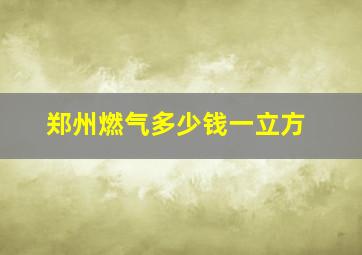 郑州燃气多少钱一立方